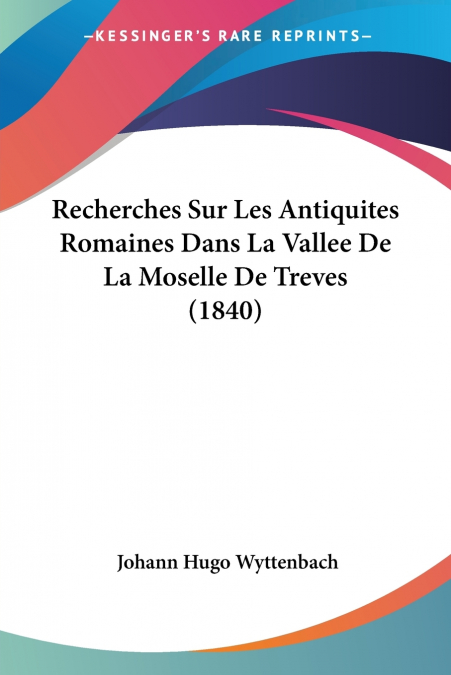 —KESSINGER'S RARE REPRINTS—

Recherches Sur Les Antiquites Romaines Dans La Vallee De La Moselle De Treves (1840)

Johann Hugo Wyttenbach